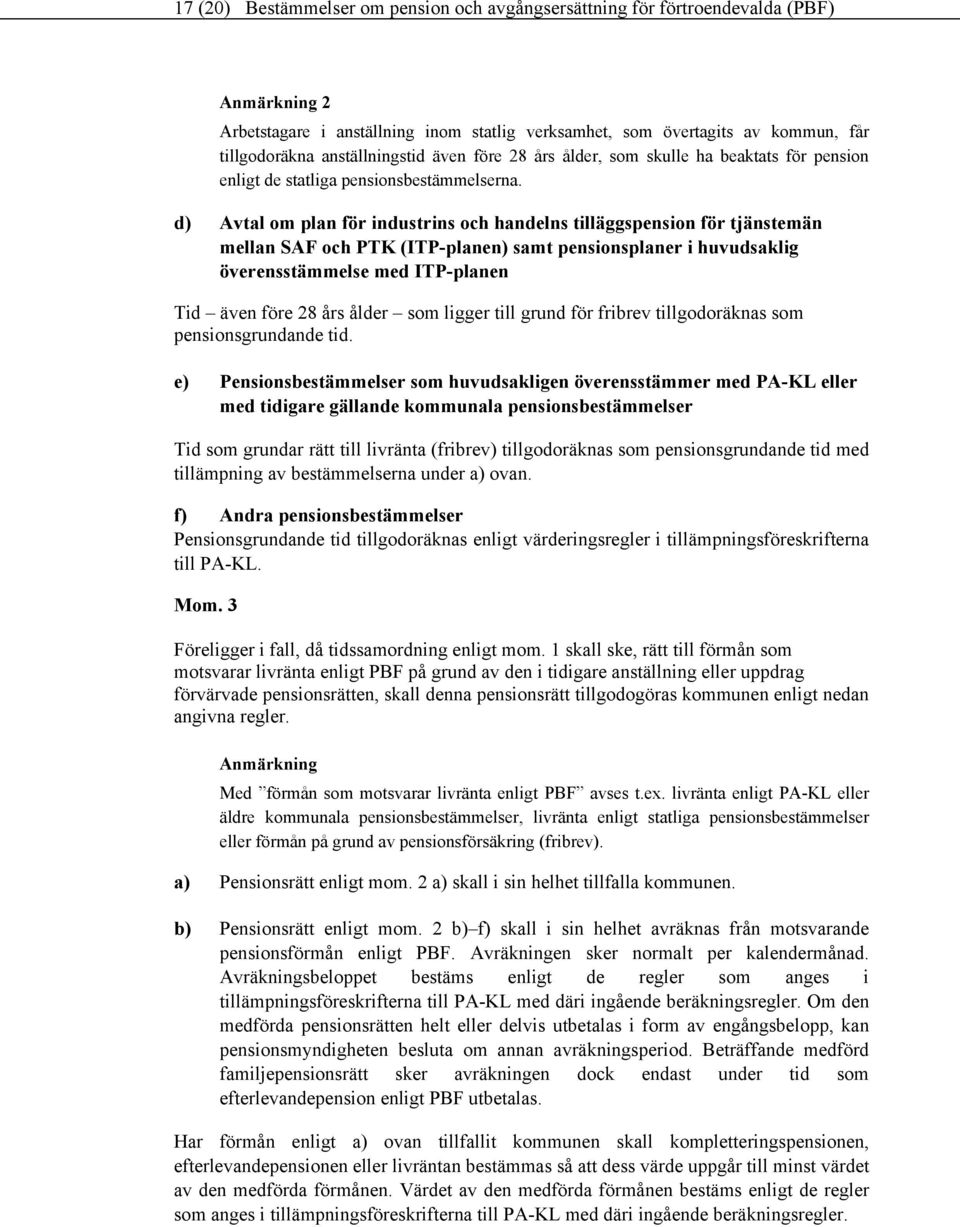 17 (20) Bestämmelser om pension och avgångsersättning för förtroendevalda (PBF)

Anmärkning 2

Arbetstagare i anställning inom statlig verksamhet, som övertagits av kommun, får tillgodoräkna anställningstid även före 28 års ålder, som skulle ha beaktats för pension enligt de statliga pensionsbestämmelserna.

d) Avtal om plan för industrins och handelns tilläggspension för tjänstemän mellan SAF och PTK (ITP-planen) samt pensionsplaner i huvudsaklig överensstämmelse med ITP-planen

Tid – även före 28 års ålder – som ligger till grund för fribrev tillgodoräknas som pensionsgrundande tid.

e) Pensionsbestämmelser som huvudsakligen överensstämmer med PA-KL eller med tidigare gällande kommunala pensionsbestämmelser

Tid som grundar rätt till livränta (fribrev) tillgodoräknas som pensionsgrundande tid med tillämpning av bestämmelserna under a) ovan.

f) Andra pensionsbestämmelser
Pensionsgrundande tid tillgodoräknas enligt värderingsregler i tillämpningsföreskrifterna till PA-KL.

Mom. 3

Föreligger i fall, då tidssamordning enligt mom. 1 skall ske, rätt till förmån som motsvarar livränta enligt PBF på grund av den i tidigare anställning eller uppdrag förvärvade pensionsrätten, skall denna pensionsrätt tillgodogöras kommunen enligt nedan angivna regler.

Anmärkning

Med ”förmån som motsvarar livränta enligt PBF” avses t.ex. livränta enligt PA-KL eller äldre kommunala pensionsbestämmelser, livränta enligt statliga pensionsbestämmelser eller förmån på grund av pensionsförsäkring (fribrev).

a) Pensionsrätt enligt mom. 2 a) skall i sin helhet tillfalla kommunen.

b) Pensionsrätt enligt mom. 2 b)–f) skall i sin helhet avräknas från motsvarande pensionsförmån enligt PBF. Avräkningen sker normalt per kalendermånad. Avräkningsbeloppet bestäms enligt de regler som anges i tillämpningsföreskrifterna till PA-KL med däri ingående beräkningsregler. Om den medförda pensionsrätten helt eller delvis utbetalas i form av engångsbelopp, kan pensionsmyndigheten besluta om annan avräkningsperiod. Beträffande medförd familjepensionsrätt sker avräkningen dock endast under tid som efterlevandepension enligt PBF utbetalas.

Har förmån enligt a) ovan tillfallit kommunen skall kompletteringspensionen, efterlevandepensionen eller livräntan bestämmas så att dess värde uppgår till minst värdet av den medförda förmånen. Värdet av den medförda förmånen bestäms enligt de regler som anges i tillämpningsföreskrifterna till PA-KL med däri ingående beräkningsregler.